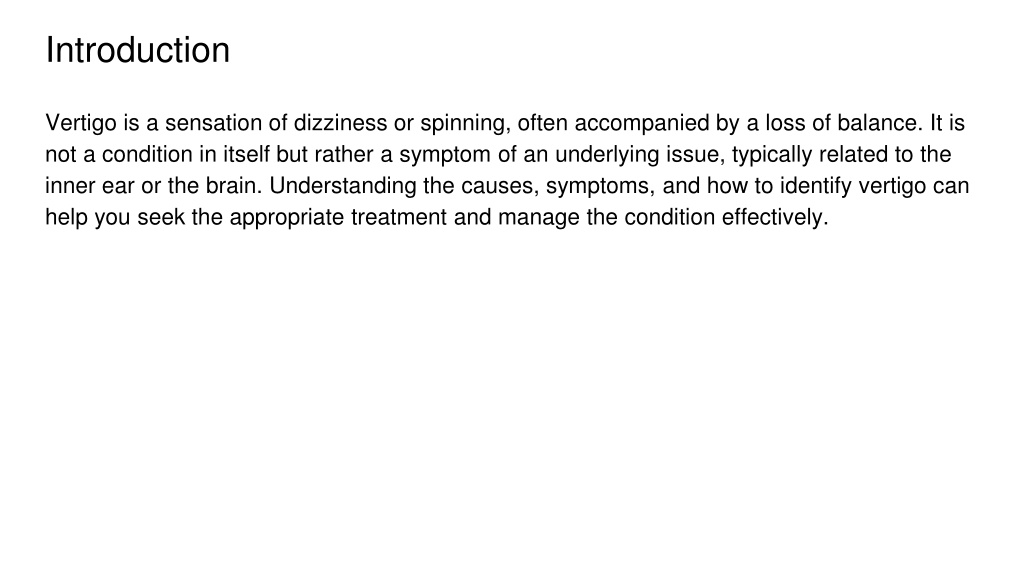 Introduction

Vertigo is a sensation of dizziness or spinning, often accompanied by a loss of balance. It is not a condition in itself but rather a symptom of an underlying issue, typically related to the inner ear or the brain. Understanding the causes, symptoms, and how to identify vertigo can help you seek the appropriate treatment and manage the condition effectively.